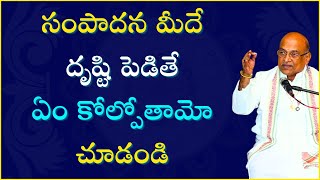 సంపాదన మీదే
దృష్టి పెడితే
ఏం కోల్పోతామో
చూడండి